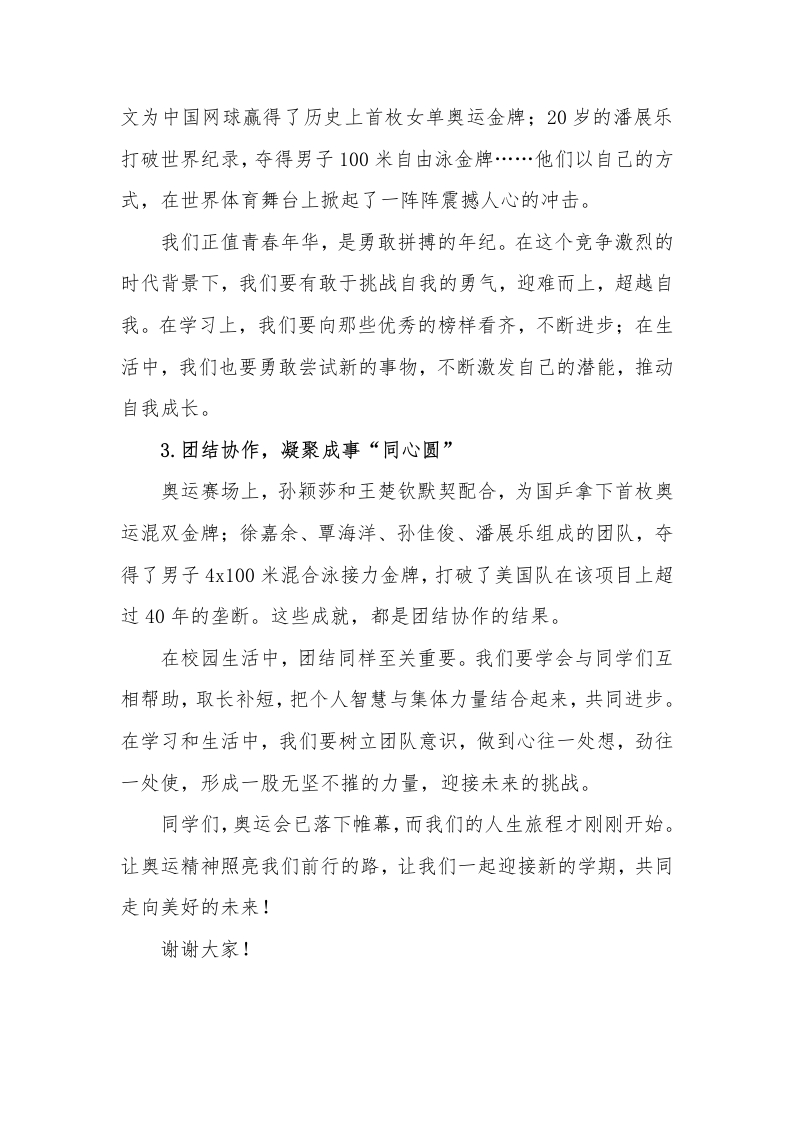 文为中国网球赢得了历史上首枚女单奥运金牌；20岁的潘展乐打破世界纪录，夺得男子100米自由泳金牌……他们以自己的方式，在世界体育舞台上掀起了一阵阵震撼人心的冲击。

我们正值青春年华，是勇敢拼搏的年纪。在这个竞争激烈的时代背景下，我们要有敢于挑战自我的勇气，迎难而上，超越自我。在学习上，我们要向那些优秀的榜样看齐，不断进步；在生活中，我们也要勇敢尝试新的事物，不断激发自己的潜能，推动自我成长。

3.团结协作，凝聚成事“同心圆”

奥运赛场上，孙颖莎和王楚钦默契配合，为国乒拿下首枚奥运混双金牌；徐嘉余、覃海洋、孙佳俊、潘展乐组成的团队，夺得了男子4x100米混合泳接力金牌，打破了美国队在该项目上超过40年的垄断。这些成就，都是团结协作的结果。

在校园生活中，团结同样至关重要。我们要学会与同学们互相帮助，取长补短，把个人智慧与集体力量结合起来，共同进步。在学习和生活中，我们要树立团队意识，做到心往一处想，劲往一处使，形成一股无坚不摧的力量，迎接未来的挑战。

同学们，奥运会已落下帷幕，而我们的人生旅程才刚刚开始。让奥运精神照亮我们前行的路，让我们一起迎接新的学期，共同走向美好的未来！

谢谢大家！